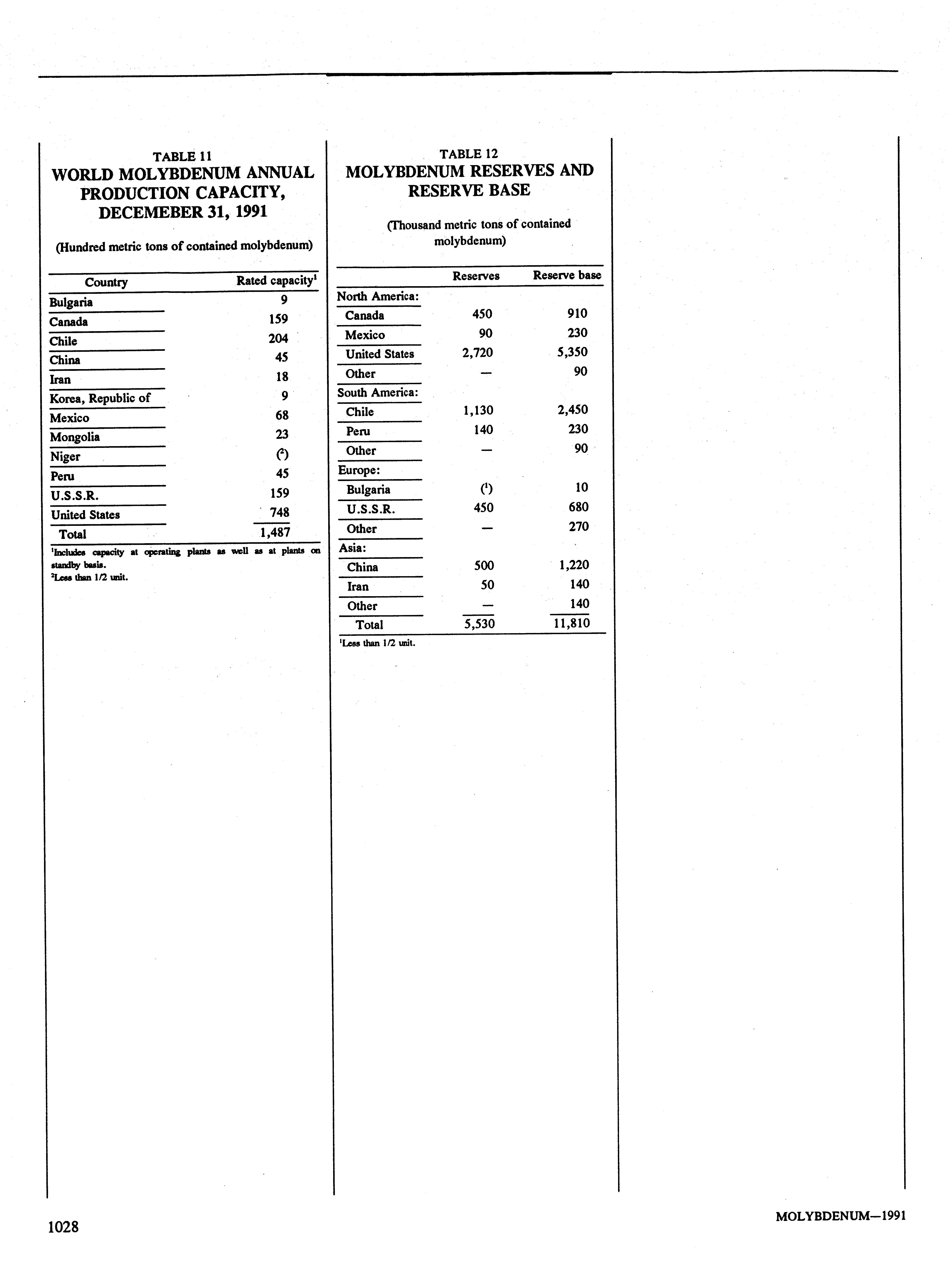 TABLE 11
WORLD MOLYBDENUM ANNUAL PRODUCTION CAPACITY, DECEMEBER 31, 1991

(Hundred metric tons of contained molybdenum)

| Country | Rated capacity$^1$ |
|---|---|
| Bulgaria | 9 |
| Canada | 159 |
| Chile | 204 |
| China | 45 |
| Iran | 18 |
| Korea, Republic of | 9 |
| Mexico | 68 |
| Mongolia | 23 |
| Niger | ($^2$) |
| Peru | 45 |
| U.S.S.R. | 159 |
| United States | 748 |
| Total | 1,487 |

$^1$Includes capacity at operating plants as well as at plants on standby basis.
$^2$Less than 1/2 unit.

TABLE 12
MOLYBDENUM RESERVES AND RESERVE BASE

(Thousand metric tons of contained molybdenum)

| | Reserves | Reserve base |
|---|---|---|
| North America: | | |
| Canada | 450 | 910 |
| Mexico | 90 | 230 |
| United States | 2,720 | 5,350 |
| Other | — | 90 |
| South America: | | |
| Chile | 1,130 | 2,450 |
| Peru | 140 | 230 |
| Other | — | 90 |
| Europe: | | |
| Bulgaria | ($^1$) | 10 |
| U.S.S.R. | 450 | 680 |
| Other | — | 270 |
| Asia: | | |
| China | 500 | 1,220 |
| Iran | 50 | 140 |
| Other | — | 140 |
| Total | 5,530 | 11,810 |

$^1$Less than 1/2 unit.

1028

MOLYBDENUM—1991